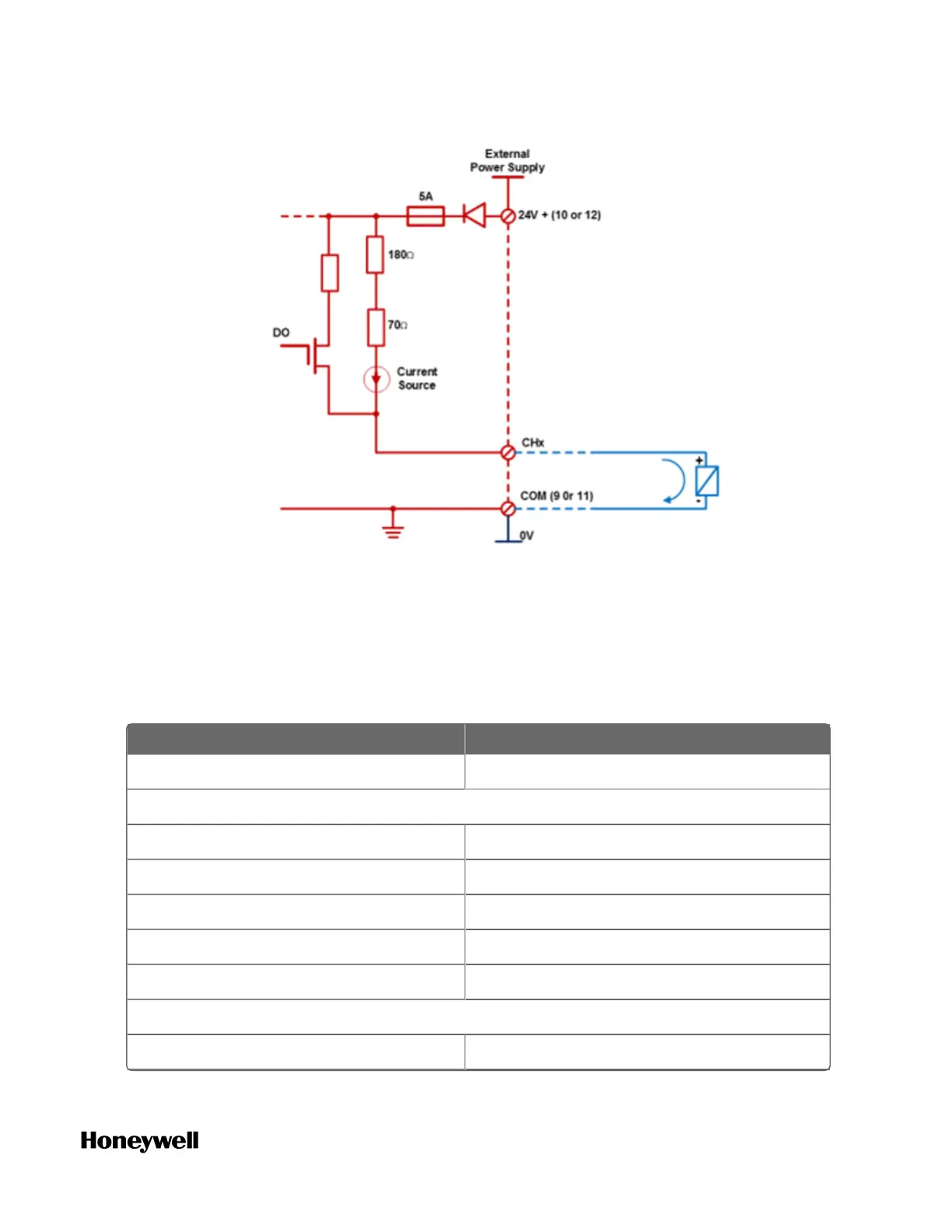 External Power Supply

5A

24V + (10 or 12)

180Ω

70Ω

DO

Current Source

CHx

+

-

COM (9 0r 11)

0V

Honeywell